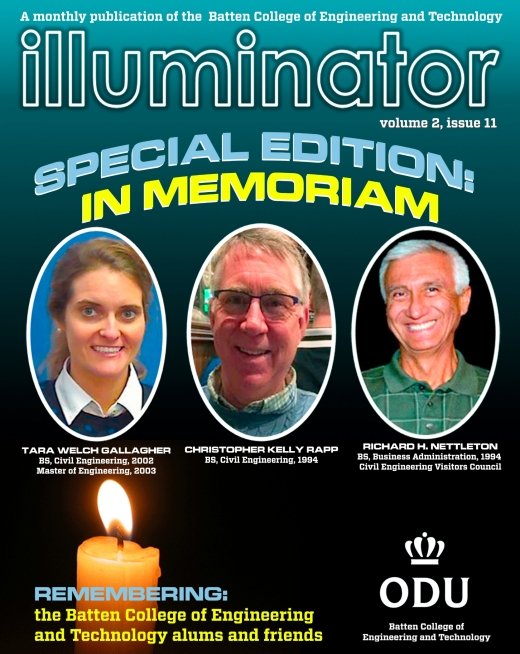 A monthly publication of the Batten College of Engineering and Technology

illuminator

volume 2, issue 11

SPECIAL EDITION:
IN MEMORIAM

TARA WELCH GALLAGHER
BS, Civil Engineering, 2002
Master of Engineering, 2003

CHRISTOPHER KELLY RAPP
BS, Civil Engineering, 1994

RICHARD H. NETTLETON
BS, Business Administration, 1994
Civil Engineering Visitors Council

REMEMBERING:
the Batten College of Engineering and Technology alums and friends

ODU
Batten College of Engineering and Technology